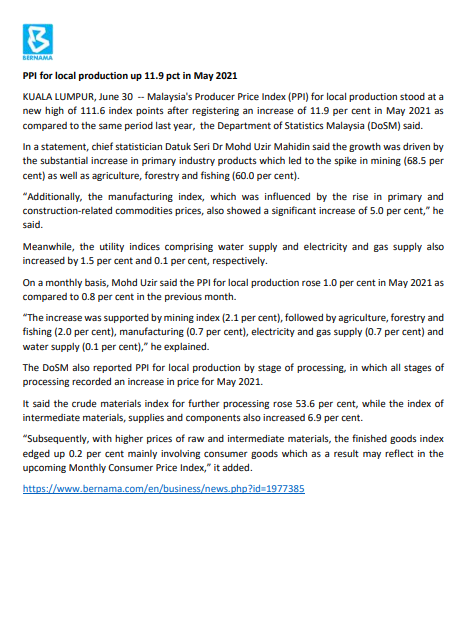 BERNAMA

PPI for local production up 11.9 pct in May 2021

KUALA LUMPUR, June 30 -- Malaysia's Producer Price Index (PPI) for local production stood at a new high of 111.6 index points after registering an increase of 11.9 per cent in May 2021 as compared to the same period last year, the Department of Statistics Malaysia (DoSM) said.

In a statement, chief statistician Datuk Seri Dr Mohd Uzir Mahidin said the growth was driven by the substantial increase in primary industry products which led to the spike in mining (68.5 per cent) as well as agriculture, forestry and fishing (60.0 per cent).

"Additionally, the manufacturing index, which was influenced by the rise in primary and construction-related commodities prices, also showed a significant increase of 5.0 per cent," he said.

Meanwhile, the utility indices comprising water supply and electricity and gas supply also increased by 1.5 per cent and 0.1 per cent, respectively.

On a monthly basis, Mohd Uzir said the PPI for local production rose 1.0 per cent in May 2021 as compared to 0.8 per cent in the previous month.

"The increase was supported by mining index (2.1 per cent), followed by agriculture, forestry and fishing (2.0 per cent), manufacturing (0.7 per cent), electricity and gas supply (0.7 per cent) and water supply (0.1 per cent)," he explained.

The DoSM also reported PPI for local production by stage of processing, in which all stages of processing recorded an increase in price for May 2021.

It said the crude materials index for further processing rose 53.6 per cent, while the index of intermediate materials, supplies and components also increased 6.9 per cent.

"Subsequently, with higher prices of raw and intermediate materials, the finished goods index edged up 0.2 per cent mainly involving consumer goods which as a result may reflect in the upcoming Monthly Consumer Price Index," it added.

https://www.bernama.com/en/business/news.php?id=1977385